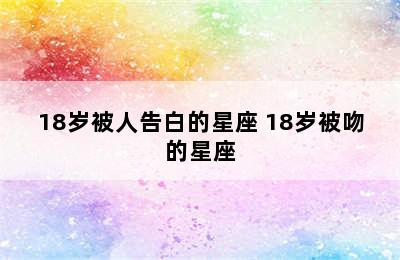 18岁被人告白的星座 18岁被吻的星座